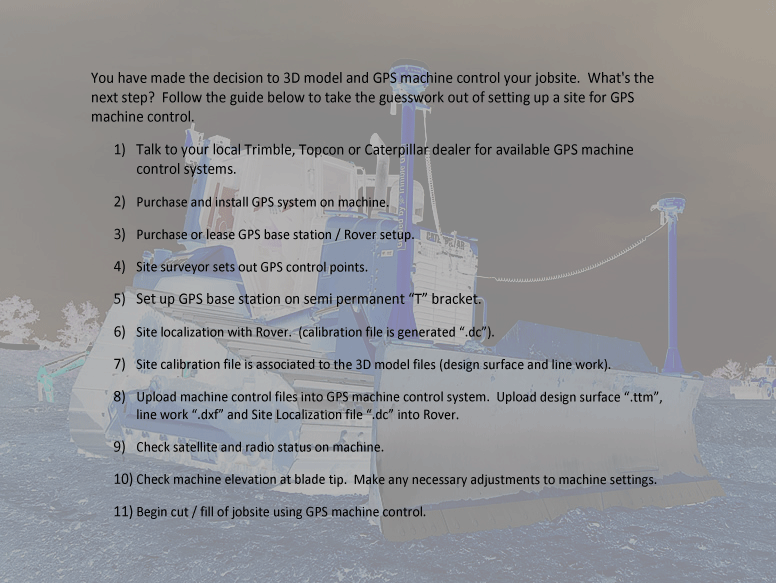 You have made the decision to 3D model and GPS machine control your jobsite. What's the next step? Follow the guide below to take the guesswork out of setting up a site for GPS machine control.

1) Talk to your local Trimble, Topcon or Caterpillar dealer for available GPS machine control systems.

2) Purchase and install GPS system on machine.

3) Purchase or lease GPS base station / Rover setup.

4) Site surveyor sets out GPS control points.

5) Set up GPS base station on semi permanent "T" bracket.

6) Site localization with Rover. (calibration file is generated ".dc").

7) Site calibration file is associated to the 3D model files (design surface and line work).

8) Upload machine control files into GPS machine control system. Upload design surface ".ttm", line work ".dxf" and Site Localization file ".dc" into Rover.

9) Check satellite and radio status on machine.

10) Check machine elevation at blade tip. Make any necessary adjustments to machine settings.

11) Begin cut / fill of jobsite using GPS machine control.